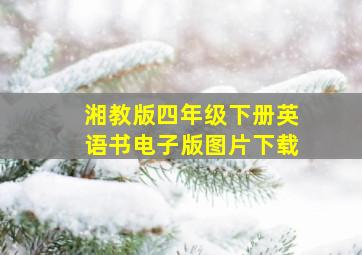 湘教版四年级下册英语书电子版图片下载